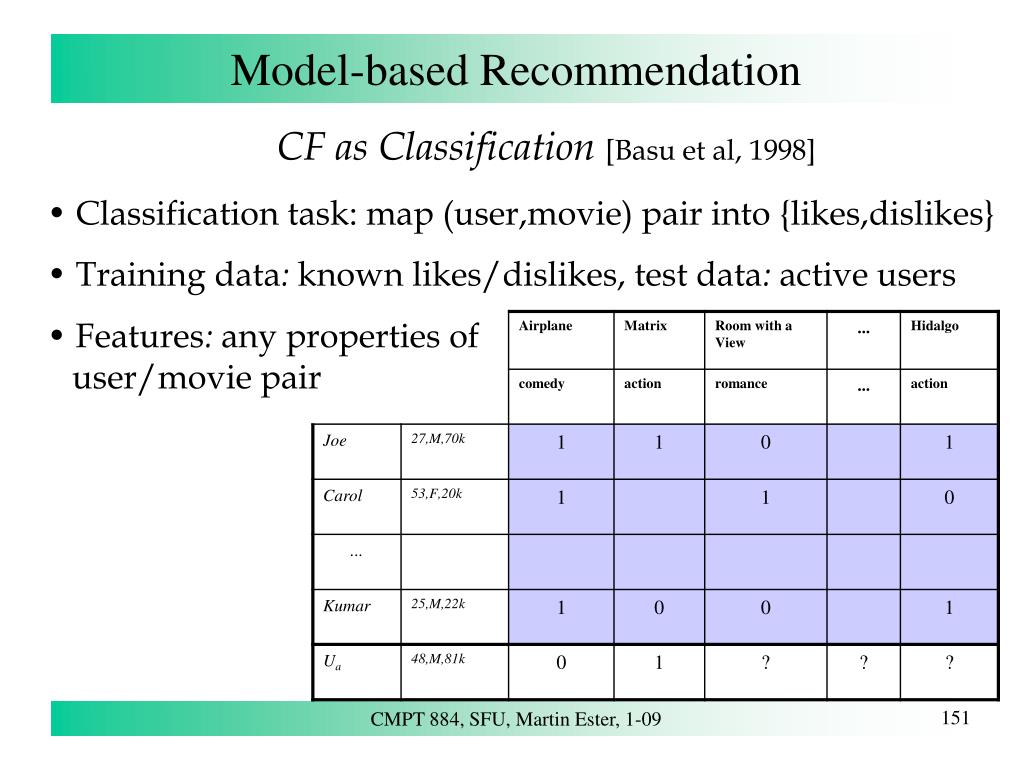 Model-based Recommendation

CF as Classification [Basu et al, 1998]

• Classification task: map (user,movie) pair into {likes,dislikes}

• Training data: known likes/dislikes, test data: active users

• Features: any properties of user/movie pair

| | | Airplane | Matrix | Room with a View | ... | Hidalgo |
|---|---|---|---|---|---|---|
| | | comedy | action | romance | ... | action |
| Joe | 27,M,70k | 1 | 1 | 0 | | 1 |
| Carol | 53,F,20k | 1 | | 1 | | 0 |
| ... | | | | | | |
| Kumar | 25,M,22k | 1 | 0 | 0 | | 1 |
| $U_a$ | 48,M,81k | 0 | 1 | ? | ? | ? |

CMPT 884, SFU, Martin Ester, 1-09

151